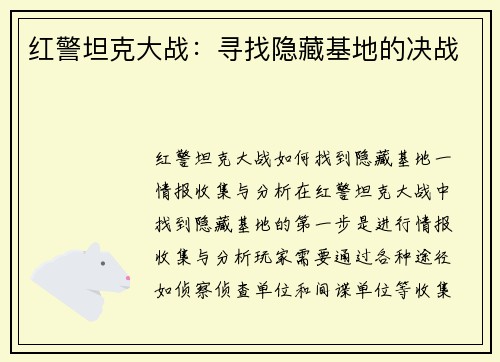 红警坦克大战：寻找隐藏基地的决战

红警坦克大战如何找到隐藏基地一情报收集与分析在红警坦克大战中找到隐藏基地的第一步是进行情报收集与分析玩家需要通过各种途径如侦察侦查单位和间谍单位等收集